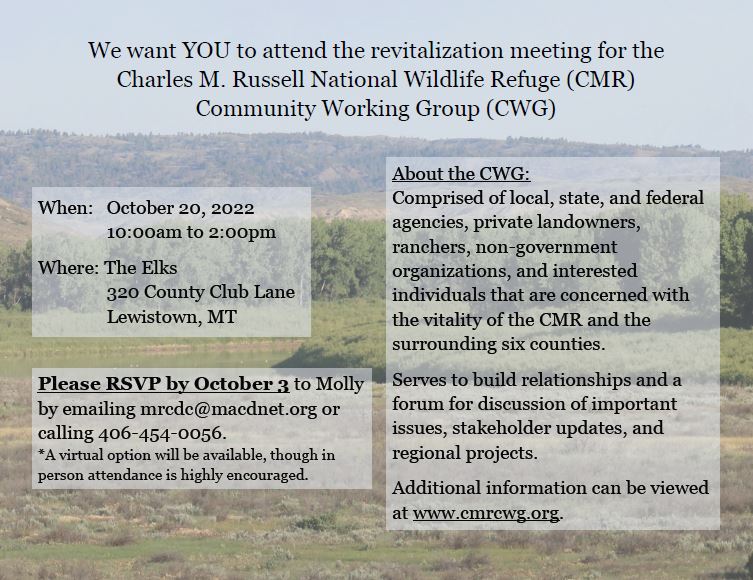 We want YOU to attend the revitalization meeting for the Charles M. Russell National Wildlife Refuge (CMR) Community Working Group (CWG)

When: October 20, 2022
10:00am to 2:00pm

Where: The Elks
320 County Club Lane
Lewistown, MT

Please RSVP by October 3 to Molly by emailing mrcdc@macdnet.org or calling 406-454-0056.
*A virtual option will be available, though in person attendance is highly encouraged.

About the CWG:
Comprised of local, state, and federal agencies, private landowners, ranchers, non-government organizations, and interested individuals that are concerned with the vitality of the CMR and the surrounding six counties.

Serves to build relationships and a forum for discussion of important issues, stakeholder updates, and regional projects.

Additional information can be viewed at www.cmrcwg.org.